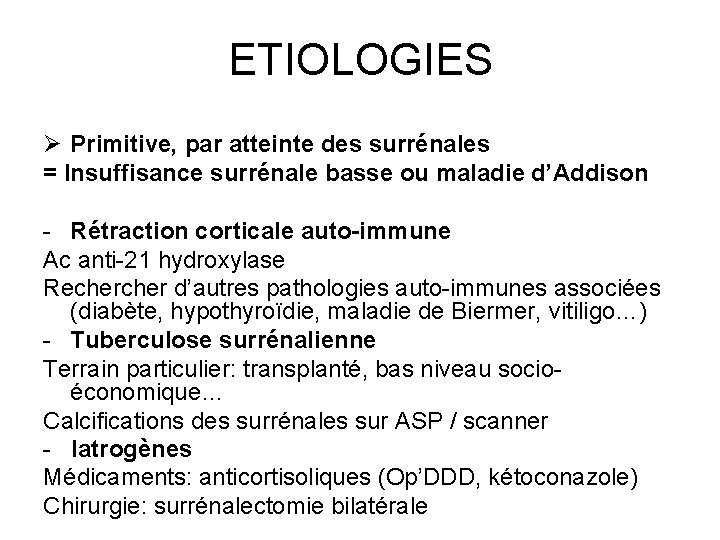 ETIOLOGIES

➢ Primitive, par atteinte des surrénales
= Insuffisance surrénale basse ou maladie d'Addison

- Rétraction corticale auto-immune
Ac anti-21 hydroxylase
Rechercher d'autres pathologies auto-immunes associées (diabète, hypothyroïdie, maladie de Biermer, vitiligo…)
- Tuberculose surrénalienne
Terrain particulier: transplanté, bas niveau socio-économique…
Calcifications des surrénales sur ASP / scanner
- Iatrogènes
Médicaments: anticortisoliques (Op'DDD, kétoconazole)
Chirurgie: surrénalectomie bilatérale